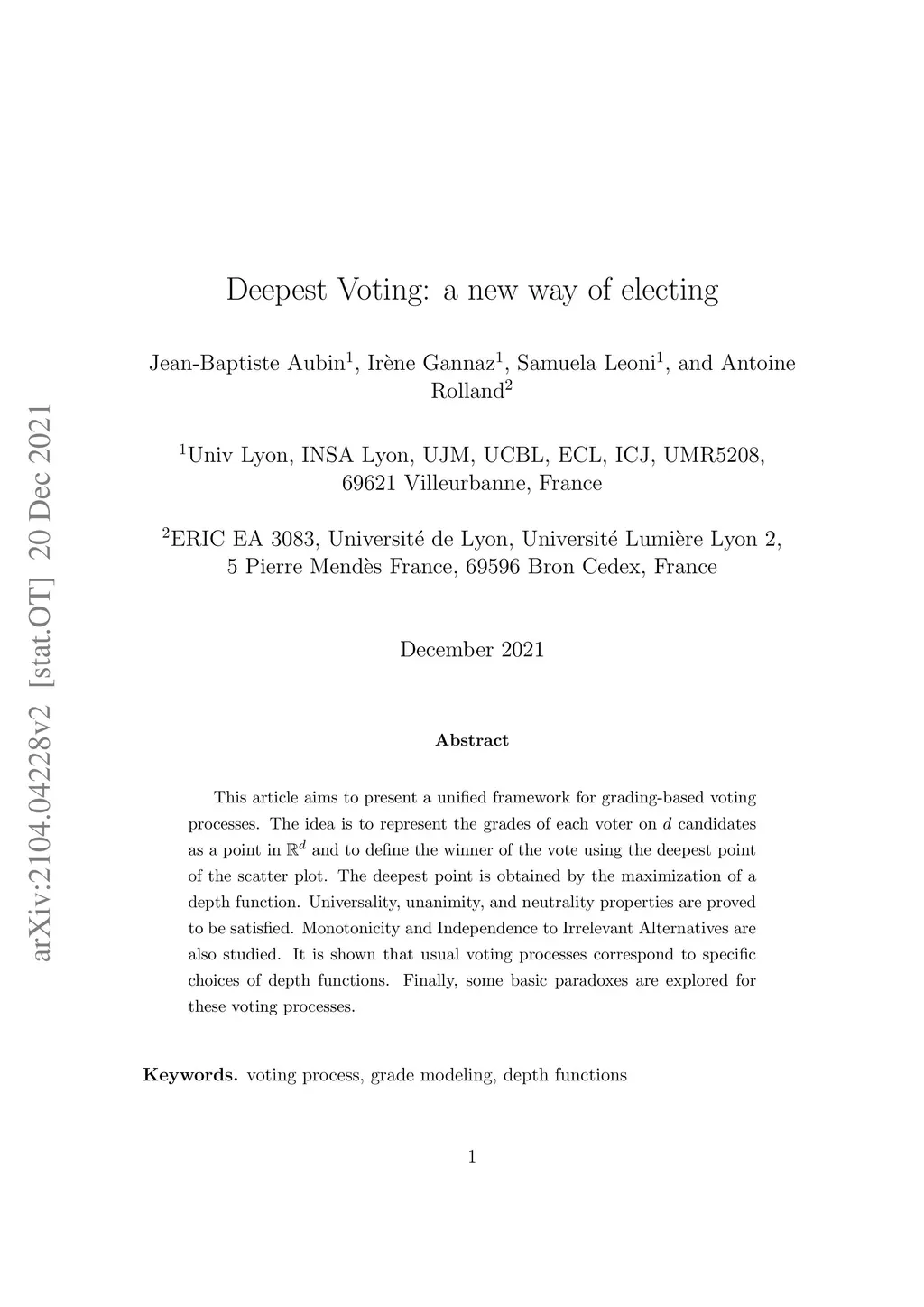 arXiv:2104.04228v2 [stat.OT] 20 Dec 2021

Deepest Voting: a new way of electing

Jean-Baptiste Aubin$^1$, Irène Gannaz$^1$, Samuela Leoni$^1$, and Antoine Rolland$^2$

$^1$Univ Lyon, INSA Lyon, UJM, UCBL, ECL, ICJ, UMR5208, 69621 Villeurbanne, France

$^2$ERIC EA 3083, Université de Lyon, Université Lumière Lyon 2, 5 Pierre Mendès France, 69596 Bron Cedex, France

December 2021

Abstract

This article aims to present a unified framework for grading-based voting processes. The idea is to represent the grades of each voter on $d$ candidates as a point in $\mathbb{R}^d$ and to define the winner of the vote using the deepest point of the scatter plot. The deepest point is obtained by the maximization of a depth function. Universality, unanimity, and neutrality properties are proved to be satisfied. Monotonicity and Independence to Irrelevant Alternatives are also studied. It is shown that usual voting processes correspond to specific choices of depth functions. Finally, some basic paradoxes are explored for these voting processes.

Keywords. voting process, grade modeling, depth functions

1